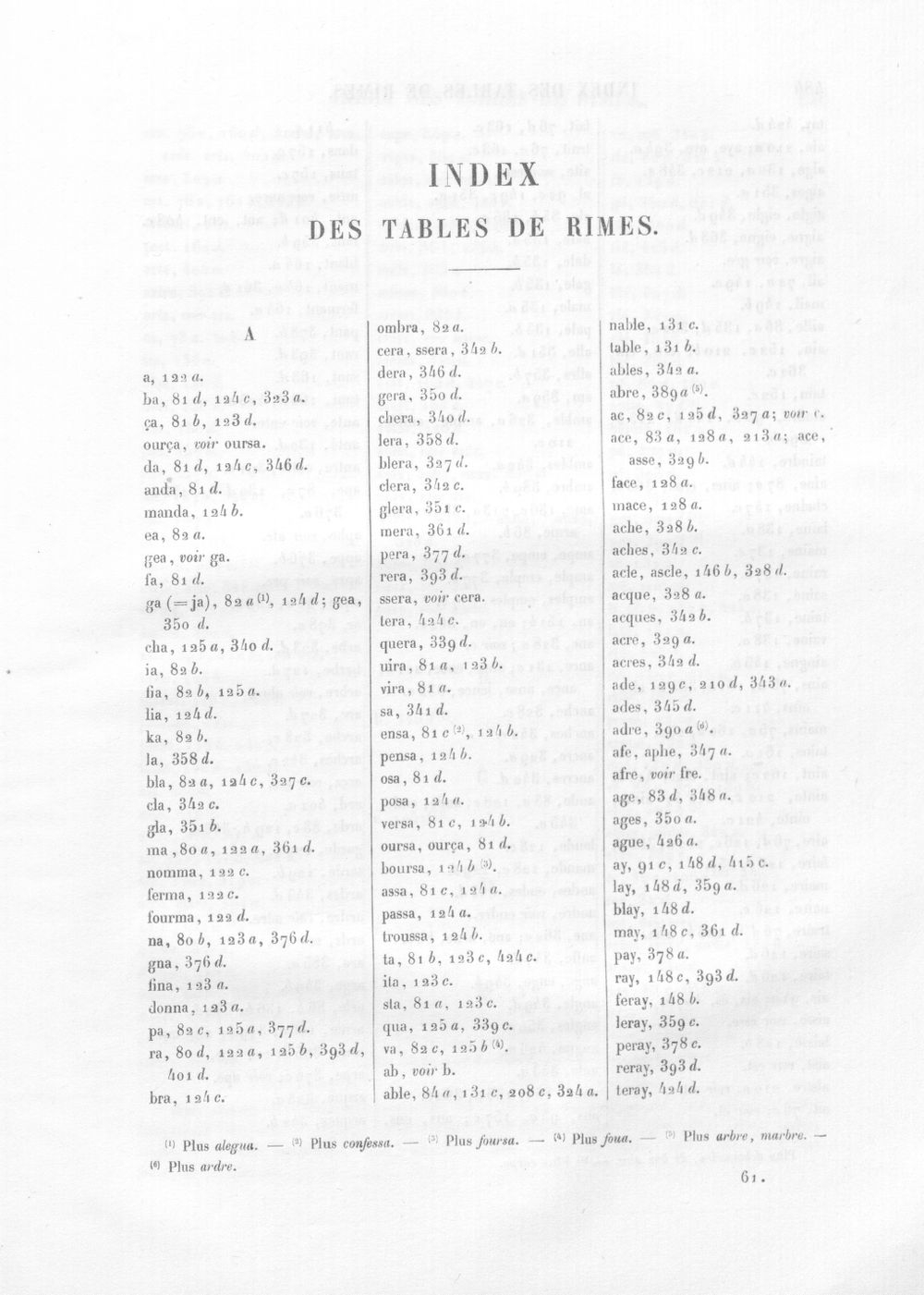 INDEX

DES TABLES DE RIMES.

A

a, 122 a.
ba, 81 d, 124 c, 323 a.
ça, 81 b, 123 d.
ourça, voir oursa.
da, 81 d, 124 c, 346 d.
anda, 81 d.
manda, 124 b.
ea, 82 a.
gea, voir ga.
fa, 81 d.
ga (= ja), 82 a $^{(1)}$, 124 d; gea, 350 d.
cha, 125 a, 340 d.
ia, 82 b.
fia, 82 b, 125 a.
lia, 124 d.
ka, 82 b.
la, 358 d.
bla, 82 a, 124 c, 327 c.
cla, 342 c.
gla, 351 b.
ma, 80 a, 122 a, 361 d.
nomma, 122 c.
ferma, 122 c.
fourma, 122 d.
na, 80 b, 123 a, 376 d.
gna, 376 d.
fina, 123 a.
donna, 123 a.
pa, 82 c, 125 a, 377 d.
ra, 80 d, 122 a, 125 b, 393 d, 401 d.
bra, 124 c.

ombra, 82 a.
cera, ssera, 342 b.
dera, 346 d.
gera, 350 d.
chera, 340 d.
lera, 358 d.
blera, 327 d.
clera, 342 c.
glera, 351 c.
mera, 361 d.
pera, 377 d.
rera, 393 d.
ssera, voir cera.
tera, 424 c.
quera, 339 d.
uira, 81 a, 123 b.
vira, 81 a.
sa, 341 d.
ensa, 81 c $^{(2)}$, 124 b.
pensa, 124 b.
osa, 81 d.
posa, 124 a.
versa, 81 c, 124 b.
oursa, ourça, 81 d.
boursa, 124 b $^{(3)}$.
assa, 81 c, 124 a.
passa, 124 a.
troussa, 124 b.
ta, 81 b, 123 c, 424 c.
ita, 123 c.
sta, 81 a, 123 c.
qua, 125 a, 339 c.
va, 82 c, 125 b $^{(4)}$.
ab, voir b.
able, 84 a, 131 c, 208 c, 324 a.

nable, 131 c.
table, 131 b.
ables, 342 a.
abre, 389 a $^{(5)}$.
ac, 82 c, 125 d, 327 a; voir c.
ace, 83 a, 128 a, 213 a; ace, asse, 329 b.
face, 128 a.
mace, 128 a.
ache, 328 b.
aches, 342 c.
acle, ascle, 146 b, 328 d.
acque, 328 a.
acques, 342 b.
acre, 329 a.
acres, 342 d.
ade, 129 c, 210 d, 343 a.
ades, 345 d.
adre, 390 a $^{(6)}$.
afe, aphe, 347 a.
afre, voir fre.
age, 83 d, 348 a.
ages, 350 a.
ague, 426 a.
ay, 91 c, 148 d, 415 c.
lay, 148 d, 359 a.
blay, 148 d.
may, 148 c, 361 d.
pay, 378 a.
ray, 148 c, 393 d.
feray, 148 b.
leray, 359 c.
peray, 378 c.
reray, 393 d.
teray, 424 d.

$^{(1)}$ Plus alegua. — $^{(2)}$ Plus confessa. — $^{(3)}$ Plus foursa. — $^{(4)}$ Plus foua. — $^{(5)}$ Plus arbre, marbre. — $^{(6)}$ Plus ardre.

61.